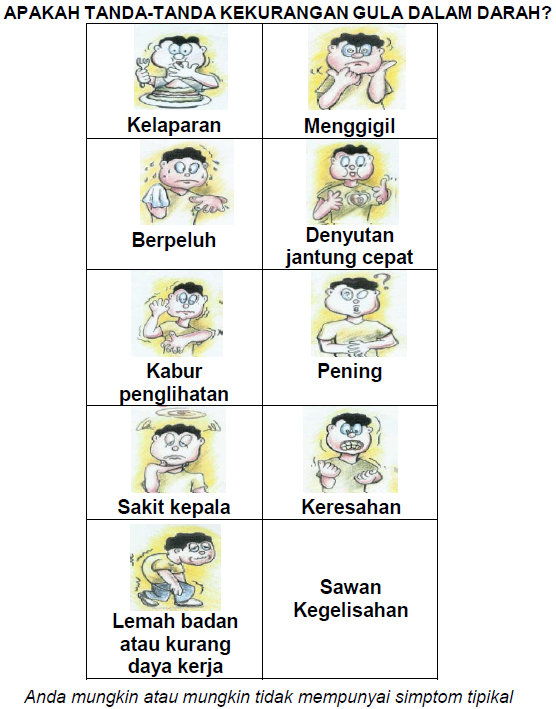 APAKAH TANDA-TANDA KEKURANGAN GULA DALAM DARAH?

| | |
|---|---|
| Kelaparan | Menggigil |
| Berpeluh | Denyutan jantung cepat |
| Kabur penglihatan | Pening |
| Sakit kepala | Keresahan |
| Lemah badan atau kurang daya kerja | Sawan Kegelisahan |

Anda mungkin atau mungkin tidak mempunyai simptom tipikal